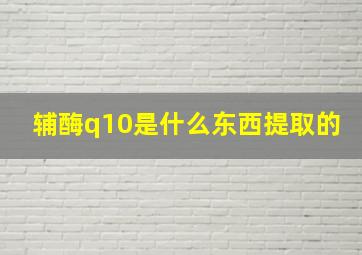 辅酶q10是什么东西提取的